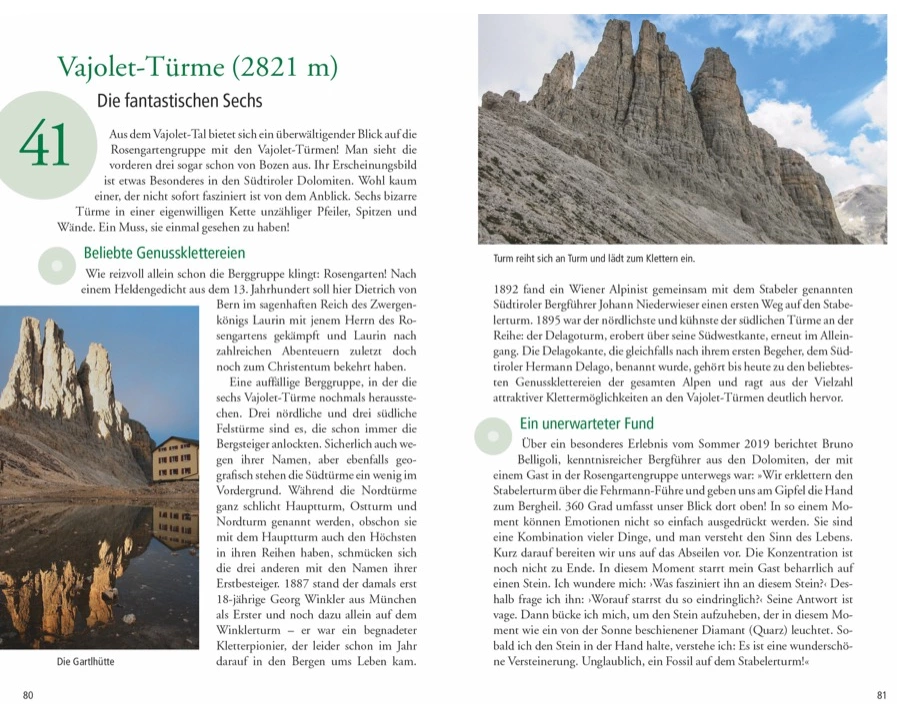 Vajolet-Türme (2821 m)

Die fantastischen Sechs

41

Aus dem Vajolet-Tal bietet sich ein überwältigender Blick auf die Rosengartengruppe mit den Vajolet-Türmen! Man sieht die vorderen drei sogar schon von Bozen aus. Ihr Erscheinungsbild ist etwas Besonderes in den Südtiroler Dolomiten. Wohl kaum einer, der nicht sofort fasziniert ist von dem Anblick. Sechs bizarre Türme in einer eigenwilligen Kette unzähliger Pfeiler, Spitzen und Wände. Ein Muss, sie einmal gesehen zu haben!

Beliebte Genussklettereien

Wie reizvoll allein schon die Berggruppe klingt: Rosengarten! Nach einem Heldengedicht aus dem 13. Jahrhundert soll hier Dietrich von Bern im sagenhaften Reich des Zwergenkönigs Laurin mit jenem Herrn des Rosengartens gekämpft und Laurin nach zahlreichen Abenteuern zuletzt doch noch zum Christentum bekehrt haben.

Eine auffällige Berggruppe, in der die sechs Vajolet-Türme nochmals herausstechen. Drei nördliche und drei südliche Felstürme sind es, die schon immer die Bergsteiger anlockten. Sicherlich auch wegen ihrer Namen, aber ebenfalls geografisch stehen die Südtürme ein wenig im Vordergrund. Während die Nordtürme ganz schlicht Hauptturm, Ostturm und Nordturm genannt werden, obschon sie mit dem Hauptturm auch den Höchsten in ihren Reihen haben, schmücken sich die drei anderen mit den Namen ihrer Erstbesteiger. 1887 stand der damals erst 18-jährige Georg Winkler aus München als Erster und noch dazu allein auf dem Winklerturm – er war ein begnadeter Kletterpionier, der leider schon im Jahr darauf in den Bergen ums Leben kam.

Die Gartlhütte

80

Turm reiht sich an Turm und lädt zum Klettern ein.

1892 fand ein Wiener Alpinist gemeinsam mit dem Stabeler genannten Südtiroler Bergführer Johann Niederwieser einen ersten Weg auf den Stabelerturm. 1895 war der nördlichste und kühnste der südlichen Türme an der Reihe: der Delagoturm, erobert über seine Südwestkante, erneut im Alleingang. Die Delagokante, die gleichfalls nach ihrem ersten Begeher, dem Südtiroler Hermann Delago, benannt wurde, gehört bis heute zu den beliebtesten Genussklettereien der gesamten Alpen und ragt aus der Vielzahl attraktiver Klettermöglichkeiten an den Vajolet-Türmen deutlich hervor.

Ein unerwarteter Fund

Über ein besonderes Erlebnis vom Sommer 2019 berichtet Bruno Belligoli, kenntnisreicher Bergführer aus den Dolomiten, der mit einem Gast in der Rosengartengruppe unterwegs war: »Wir erklettern den Stabelerturm über die Fehrmann-Führe und geben uns am Gipfel die Hand zum Bergheil. 360 Grad umfasst unser Blick dort oben! In so einem Moment können Emotionen nicht so einfach ausgedrückt werden. Sie sind eine Kombination vieler Dinge, und man versteht den Sinn des Lebens. Kurz darauf bereiten wir uns auf das Abseilen vor. Die Konzentration ist noch nicht zu Ende. In diesem Moment starrt mein Gast beharrlich auf einen Stein. Ich wundere mich: ›Was fasziniert ihn an diesem Stein?‹ Deshalb frage ich ihn: ›Worauf starrst du so eindringlich?‹ Seine Antwort ist vage. Dann bücke ich mich, um den Stein aufzuheben, der in diesem Moment wie ein von der Sonne beschienener Diamant (Quarz) leuchtet. Sobald ich den Stein in der Hand halte, verstehe ich: Es ist eine wunderschöne Versteinerung. Unglaublich, ein Fossil auf dem Stabelerturm!«

81